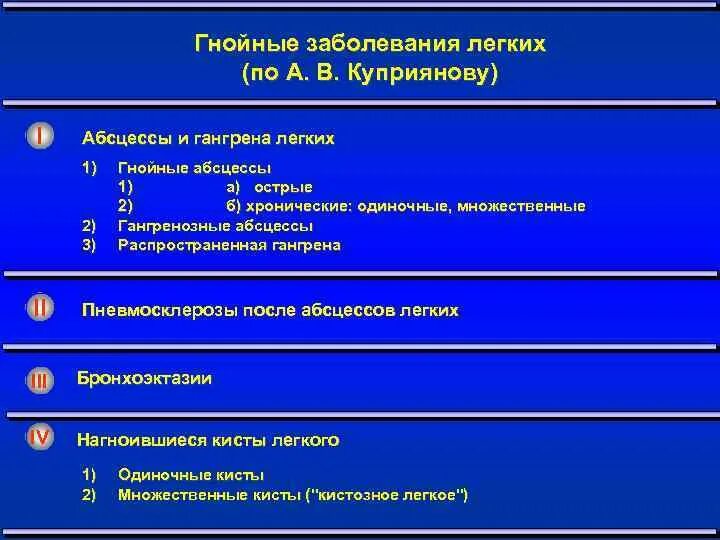 Гнойные заболевания легких
(по А. В. Куприянову)

I Абсцессы и гангрена легких

1) Гнойные абсцессы
1) а) острые
2) б) хронические: одиночные, множественные
2) Гангренозные абсцессы
3) Распространенная гангрена

II Пневмосклерозы после абсцессов легких

III Бронхоэктазии

IV Нагноившиеся кисты легкого

1) Одиночные кисты
2) Множественные кисты ("кистозное легкое")